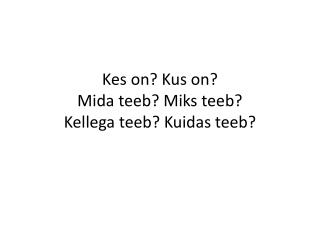 Kes on? Kus on?
Mida teeb? Miks teeb?
Kellega teeb? Kuidas teeb?